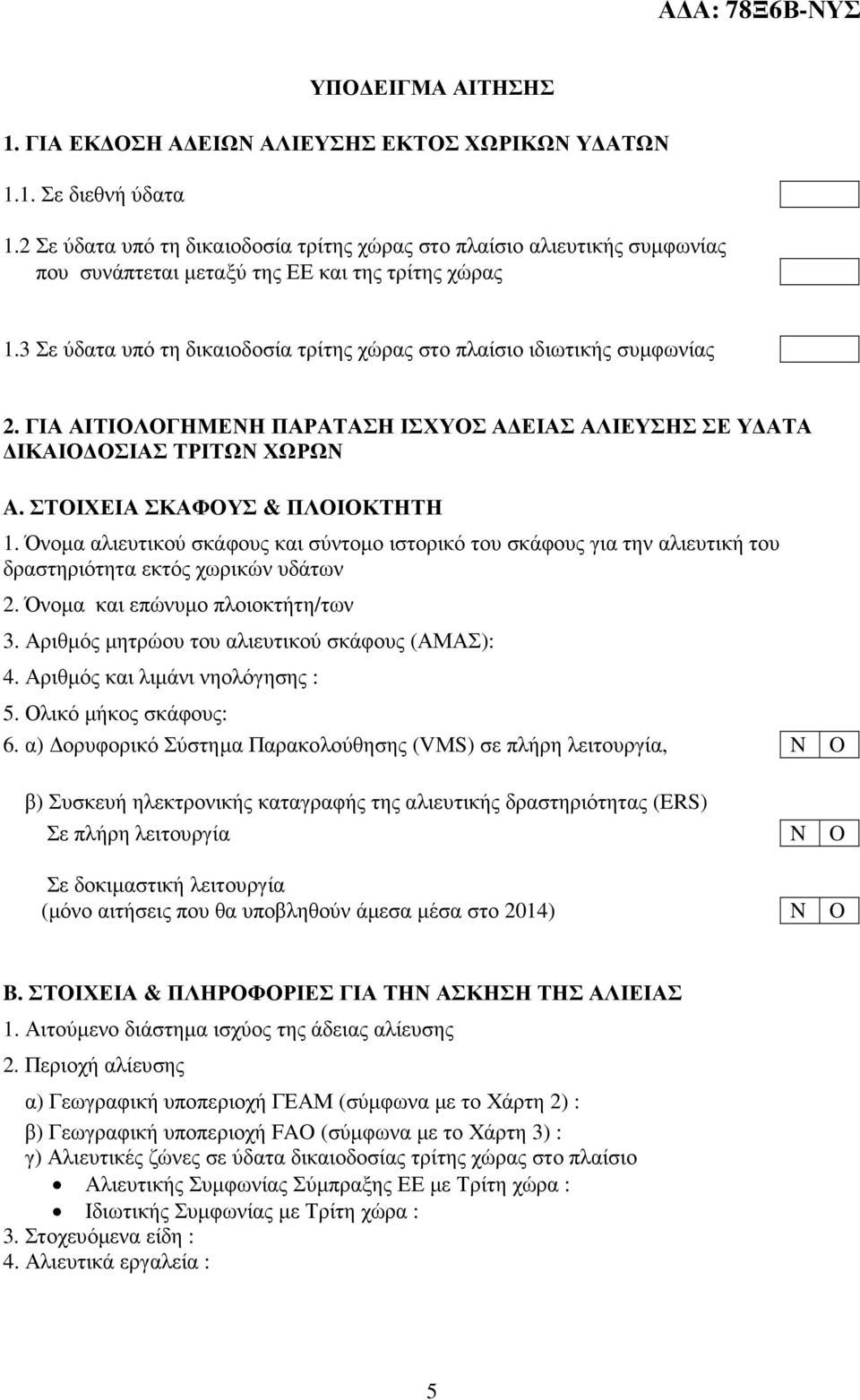 ΑΔΑ: 78Ξ6Β-ΝΥΣ

ΥΠΟΔΕΙΓΜΑ ΑΙΤΗΣΗΣ

1. ΓΙΑ ΕΚΔΟΣΗ ΑΔΕΙΩΝ ΑΛΙΕΥΣΗΣ ΕΚΤΟΣ ΧΩΡΙΚΩΝ ΥΔΑΤΩΝ

1.1. Σε διεθνή ύδατα

1.2 Σε ύδατα υπό τη δικαιοδοσία τρίτης χώρας στο πλαίσιο αλιευτικής συμφωνίας που συνάπτεται μεταξύ της ΕΕ και της τρίτης χώρας

1.3 Σε ύδατα υπό τη δικαιοδοσία τρίτης χώρας στο πλαίσιο ιδιωτικής συμφωνίας

2. ΓΙΑ ΑΙΤΙΟΛΟΓΗΜΕΝΗ ΠΑΡΑΤΑΣΗ ΙΣΧΥΟΣ ΑΔΕΙΑΣ ΑΛΙΕΥΣΗΣ ΣΕ ΥΔΑΤΑ ΔΙΚΑΙΟΔΟΣΙΑΣ ΤΡΙΤΩΝ ΧΩΡΩΝ

Α. ΣΤΟΙΧΕΙΑ ΣΚΑΦΟΥΣ & ΠΛΟΙΟΚΤΗΤΗ

1. Όνομα αλιευτικού σκάφους και σύντομο ιστορικό του σκάφους για την αλιευτική του δραστηριότητα εκτός χωρικών υδάτων

2. Όνομα και επώνυμο πλοιοκτήτη/των

3. Αριθμός μητρώου του αλιευτικού σκάφους (ΑΜΑΣ):

4. Αριθμός και λιμάνι νηολόγησης :

5. Ολικό μήκος σκάφους:

6. α) Δορυφορικό Σύστημα Παρακολούθησης (VMS) σε πλήρη λειτουργία, Ν Ο

β) Συσκευή ηλεκτρονικής καταγραφής της αλιευτικής δραστηριότητας (ERS)
Σε πλήρη λειτουργία Ν Ο

Σε δοκιμαστική λειτουργία
(μόνο αιτήσεις που θα υποβληθούν άμεσα μέσα στο 2014) Ν Ο

Β. ΣΤΟΙΧΕΙΑ & ΠΛΗΡΟΦΟΡΙΕΣ ΓΙΑ ΤΗΝ ΑΣΚΗΣΗ ΤΗΣ ΑΛΙΕΙΑΣ

1. Αιτούμενο διάστημα ισχύος της άδειας αλίευσης

2. Περιοχή αλίευσης

α) Γεωγραφική υποπεριοχή ΓΕΑΜ (σύμφωνα με το Χάρτη 2) :

β) Γεωγραφική υποπεριοχή FAO (σύμφωνα με το Χάρτη 3) :

γ) Αλιευτικές ζώνες σε ύδατα δικαιοδοσίας τρίτης χώρας στο πλαίσιο

• Αλιευτικής Συμφωνίας Σύμπραξης ΕΕ με Τρίτη χώρα :

• Ιδιωτικής Συμφωνίας με Τρίτη χώρα :

3. Στοχευόμενα είδη :

4. Αλιευτικά εργαλεία :

5